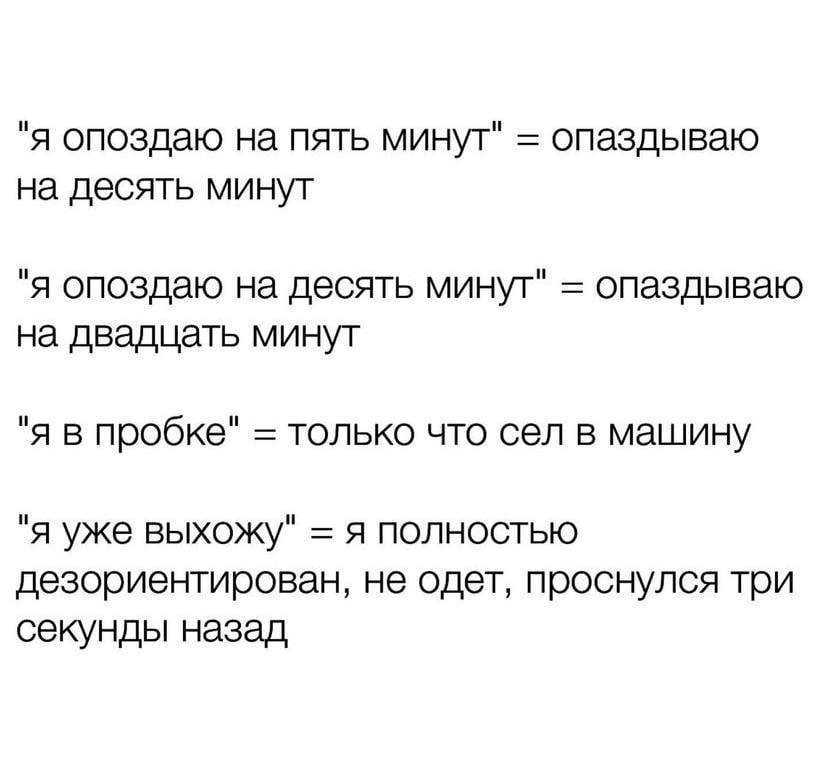 "я опоздаю на пять минут" = опаздываю на десять минут

"я опоздаю на десять минут" = опаздываю на двадцать минут

"я в пробке" = только что сел в машину

"я уже выхожу" = я полностью дезориентирован, не одет, проснулся три секунды назад